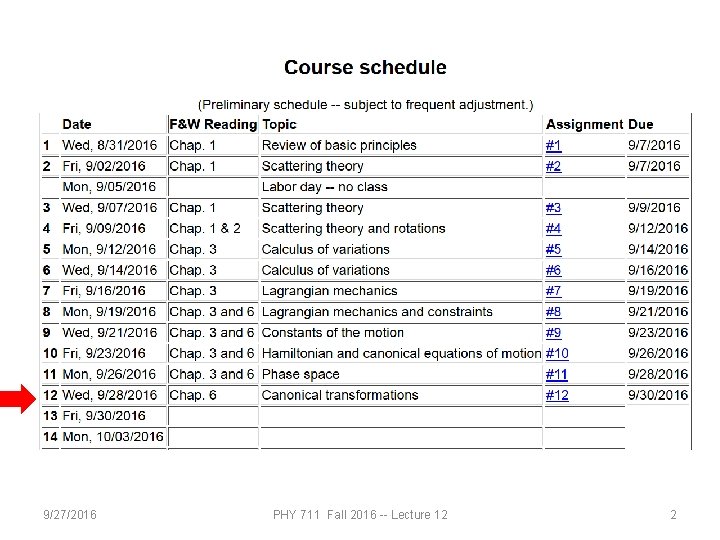 Course schedule

(Preliminary schedule -- subject to frequent adjustment.)

|  | Date | F&W Reading | Topic | Assignment | Due |
|---|---|---|---|---|---|
| 1 | Wed, 8/31/2016 | Chap. 1 | Review of basic principles | #1 | 9/7/2016 |
| 2 | Fri, 9/02/2016 | Chap. 1 | Scattering theory | #2 | 9/7/2016 |
|  | Mon, 9/05/2016 |  | Labor day -- no class |  |  |
| 3 | Wed, 9/07/2016 | Chap. 1 | Scattering theory | #3 | 9/9/2016 |
| 4 | Fri, 9/09/2016 | Chap. 1 & 2 | Scattering theory and rotations | #4 | 9/12/2016 |
| 5 | Mon, 9/12/2016 | Chap. 3 | Calculus of variations | #5 | 9/14/2016 |
| 6 | Wed, 9/14/2016 | Chap. 3 | Calculus of variations | #6 | 9/16/2016 |
| 7 | Fri, 9/16/2016 | Chap. 3 | Lagrangian mechanics | #7 | 9/19/2016 |
| 8 | Mon, 9/19/2016 | Chap. 3 and 6 | Lagrangian mechanics and constraints | #8 | 9/21/2016 |
| 9 | Wed, 9/21/2016 | Chap. 3 and 6 | Constants of the motion | #9 | 9/23/2016 |
| 10 | Fri, 9/23/2016 | Chap. 3 and 6 | Hamiltonian and canonical equations of motion | #10 | 9/26/2016 |
| 11 | Mon, 9/26/2016 | Chap. 3 and 6 | Phase space | #11 | 9/28/2016 |
| 12 | Wed, 9/28/2016 | Chap. 6 | Canonical transformations | #12 | 9/30/2016 |
| 13 | Fri, 9/30/2016 |  |  |  |  |
| 14 | Mon, 10/03/2016 |  |  |  |  |

9/27/2016 PHY 711 Fall 2016 -- Lecture 12 2